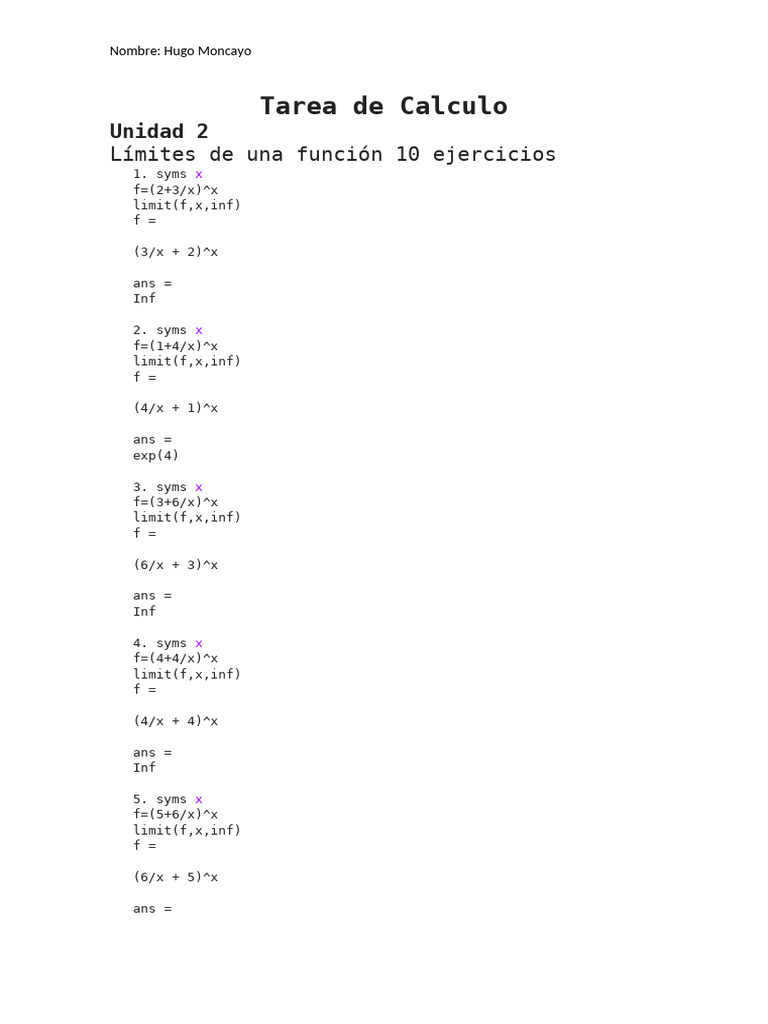 Nombre: Hugo Moncayo

Tarea de Calculo

Unidad 2

Límites de una función 10 ejercicios

1. syms x
f=(2+3/x)^x
limit(f,x,inf)
f =

(3/x + 2)^x

ans =
Inf

2. syms x
f=(1+4/x)^x
limit(f,x,inf)
f =

(4/x + 1)^x

ans =
exp(4)

3. syms x
f=(3+6/x)^x
limit(f,x,inf)
f =

(6/x + 3)^x

ans =
Inf

4. syms x
f=(4+4/x)^x
limit(f,x,inf)
f =

(4/x + 4)^x

ans =
Inf

5. syms x
f=(5+6/x)^x
limit(f,x,inf)
f =

(6/x + 5)^x

ans =